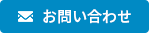 お問い合わせ